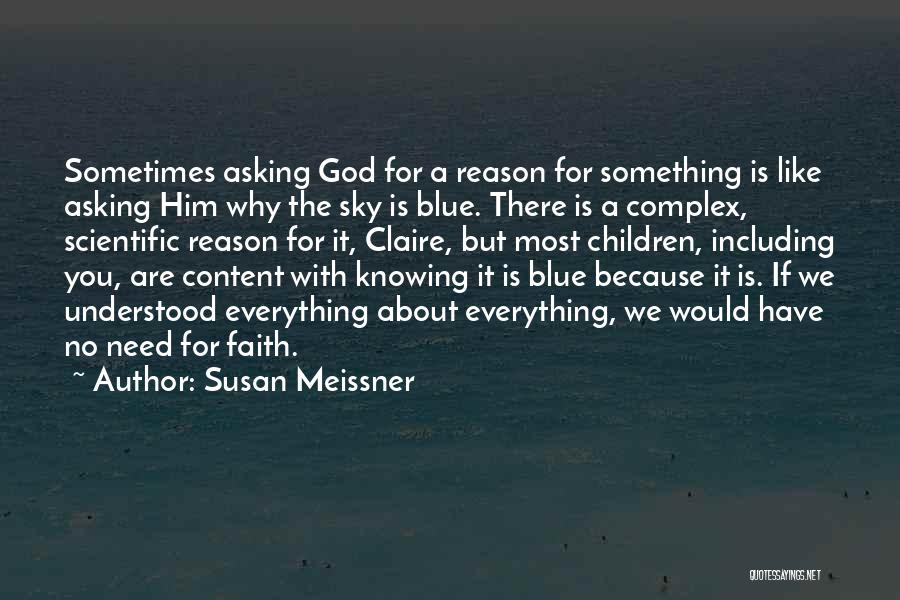 Sometimes asking God for a reason for something is like asking Him why the sky is blue. There is a complex, scientific reason for it, Claire, but most children, including you, are content with knowing it is blue because it is. If we understood everything about everything, we would have no need for faith.

~ Author: Susan Meissner

QUOTESSAYINGS.NET